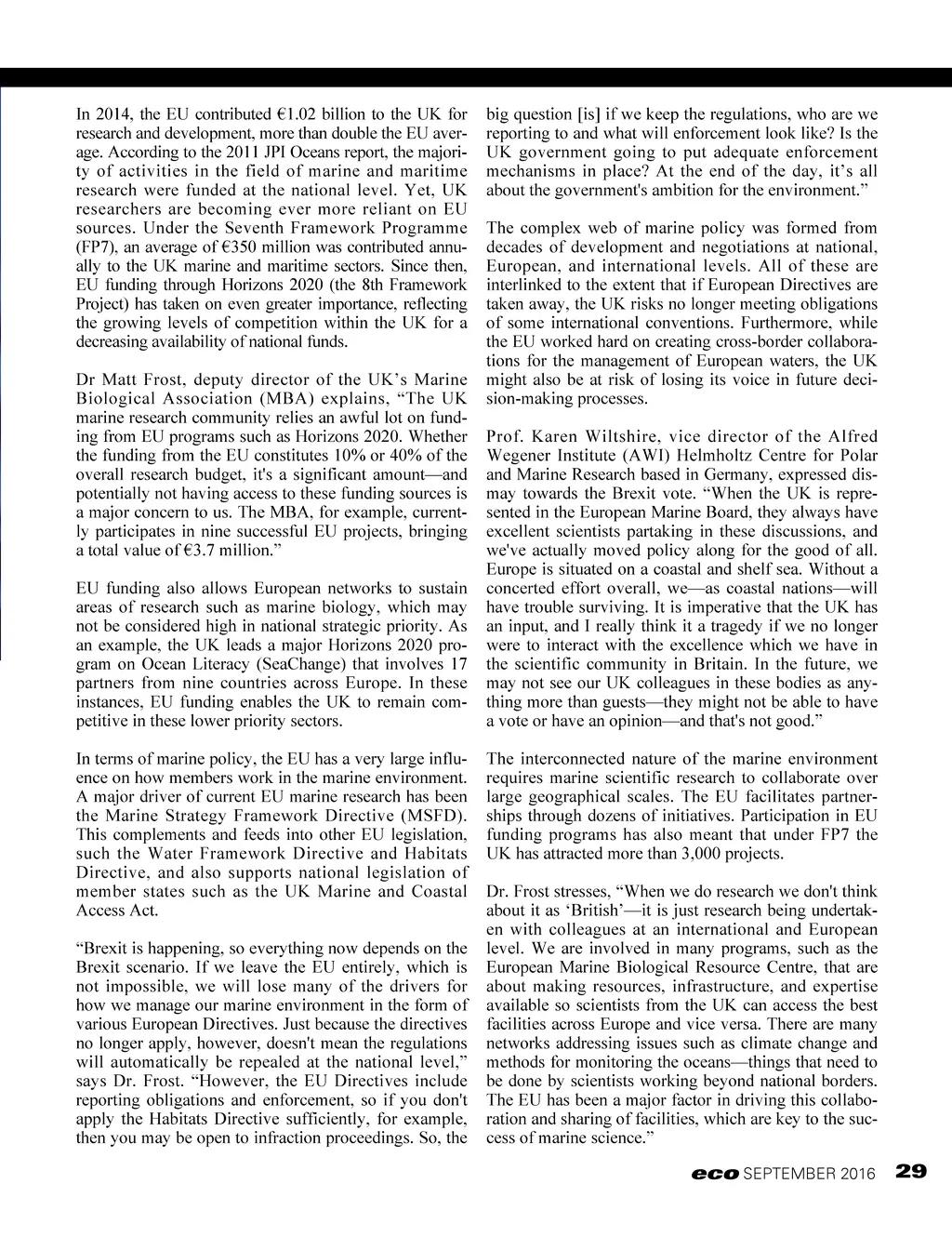 In 2014, the EU contributed €1.02 billion to the UK for research and development, more than double the EU average. According to the 2011 JPI Oceans report, the majority of activities in the field of marine and maritime research were funded at the national level. Yet, UK researchers are becoming ever more reliant on EU sources. Under the Seventh Framework Programme (FP7), an average of €350 million was contributed annually to the UK marine and maritime sectors. Since then, EU funding through Horizons 2020 (the 8th Framework Project) has taken on even greater importance, reflecting the growing levels of competition within the UK for a decreasing availability of national funds.

Dr Matt Frost, deputy director of the UK's Marine Biological Association (MBA) explains, "The UK marine research community relies an awful lot on funding from EU programs such as Horizons 2020. Whether the funding from the EU constitutes 10% or 40% of the overall research budget, it's a significant amount—and potentially not having access to these funding sources is a major concern to us. The MBA, for example, currently participates in nine successful EU projects, bringing a total value of €3.7 million."

EU funding also allows European networks to sustain areas of research such as marine biology, which may not be considered high in national strategic priority. As an example, the UK leads a major Horizons 2020 program on Ocean Literacy (SeaChange) that involves 17 partners from nine countries across Europe. In these instances, EU funding enables the UK to remain competitive in these lower priority sectors.

In terms of marine policy, the EU has a very large influence on how members work in the marine environment. A major driver of current EU marine research has been the Marine Strategy Framework Directive (MSFD). This complements and feeds into other EU legislation, such the Water Framework Directive and Habitats Directive, and also supports national legislation of member states such as the UK Marine and Coastal Access Act.

"Brexit is happening, so everything now depends on the Brexit scenario. If we leave the EU entirely, which is not impossible, we will lose many of the drivers for how we manage our marine environment in the form of various European Directives. Just because the directives no longer apply, however, doesn't mean the regulations will automatically be repealed at the national level," says Dr. Frost. "However, the EU Directives include reporting obligations and enforcement, so if you don't apply the Habitats Directive sufficiently, for example, then you may be open to infraction proceedings. So, the big question [is] if we keep the regulations, who are we reporting to and what will enforcement look like? Is the UK government going to put adequate enforcement mechanisms in place? At the end of the day, it's all about the government's ambition for the environment."

The complex web of marine policy was formed from decades of development and negotiations at national, European, and international levels. All of these are interlinked to the extent that if European Directives are taken away, the UK risks no longer meeting obligations of some international conventions. Furthermore, while the EU worked hard on creating cross-border collaborations for the management of European waters, the UK might also be at risk of losing its voice in future decision-making processes.

Prof. Karen Wiltshire, vice director of the Alfred Wegener Institute (AWI) Helmholtz Centre for Polar and Marine Research based in Germany, expressed dismay towards the Brexit vote. "When the UK is represented in the European Marine Board, they always have excellent scientists partaking in these discussions, and we've actually moved policy along for the good of all. Europe is situated on a coastal and shelf sea. Without a concerted effort overall, we—as coastal nations—will have trouble surviving. It is imperative that the UK has an input, and I really think it a tragedy if we no longer were to interact with the excellence which we have in the scientific community in Britain. In the future, we may not see our UK colleagues in these bodies as anything more than guests—they might not be able to have a vote or have an opinion—and that's not good."

The interconnected nature of the marine environment requires marine scientific research to collaborate over large geographical scales. The EU facilitates partnerships through dozens of initiatives. Participation in EU funding programs has also meant that under FP7 the UK has attracted more than 3,000 projects.

Dr. Frost stresses, "When we do research we don't think about it as 'British'—it is just research being undertaken with colleagues at an international and European level. We are involved in many programs, such as the European Marine Biological Resource Centre, that are about making resources, infrastructure, and expertise available so scientists from the UK can access the best facilities across Europe and vice versa. There are many networks addressing issues such as climate change and methods for monitoring the oceans—things that need to be done by scientists working beyond national borders. The EU has been a major factor in driving this collaboration and sharing of facilities, which are key to the success of marine science."

eco SEPTEMBER 2016 29